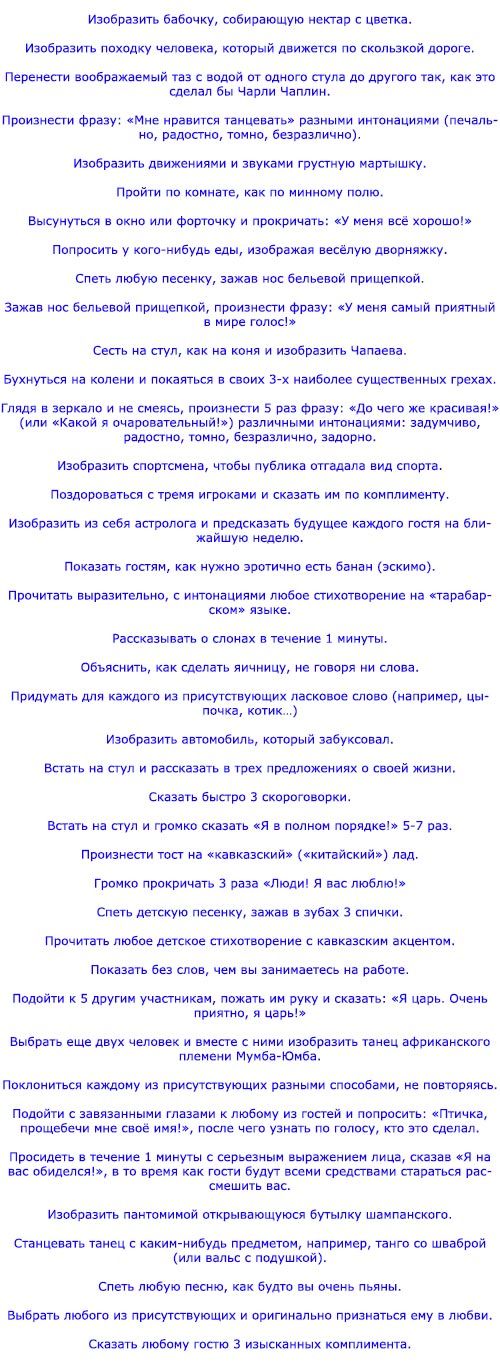 Изобразить бабочку, собирающую нектар с цветка.

Изобразить походку человека, который движется по скользкой дороге.

Перенести воображаемый таз с водой от одного стула до другого так, как это сделал бы Чарли Чаплин.

Произнести фразу: «Мне нравится танцевать» разными интонациями (печально, радостно, томно, безразлично).

Изобразить движениями и звуками грустную мартышку.

Пройти по комнате, как по минному полю.

Высунуться в окно или форточку и прокричать: «У меня всё хорошо!»

Попросить у кого-нибудь еды, изображая весёлую дворняжку.

Спеть любую песенку, зажав нос бельевой прищепкой.

Зажав нос бельевой прищепкой, произнести фразу: «У меня самый приятный в мире голос!»

Сесть на стул, как на коня и изобразить Чапаева.

Бухнуться на колени и покаяться в своих 3-х наиболее существенных грехах.

Глядя в зеркало и не смеясь, произнести 5 раз фразу: «До чего же красивая!» (или «Какой я очаровательный!») различными интонациями: задумчиво, радостно, томно, безразлично, задорно.

Изобразить спортсмена, чтобы публика отгадала вид спорта.

Поздороваться с тремя игроками и сказать им по комплименту.

Изобразить из себя астролога и предсказать будущее каждого гостя на ближайшую неделю.

Показать гостям, как нужно эротично есть банан (эскимо).

Прочитать выразительно, с интонациями любое стихотворение на «тарабарском» языке.

Рассказывать о слонах в течение 1 минуты.

Объяснить, как сделать яичницу, не говоря ни слова.

Придумать для каждого из присутствующих ласковое слово (например, цыпочка, котик…)

Изобразить автомобиль, который забуксовал.

Встать на стул и рассказать в трех предложениях о своей жизни.

Сказать быстро 3 скороговорки.

Встать на стул и громко сказать «Я в полном порядке!» 5-7 раз.

Произнести тост на «кавказский» («китайский») лад.

Громко прокричать 3 раза «Люди! Я вас люблю!»

Спеть детскую песенку, зажав в зубах 3 спички.

Прочитать любое детское стихотворение с кавказским акцентом.

Показать без слов, чем вы занимаетесь на работе.

Подойти к 5 другим участникам, пожать им руку и сказать: «Я царь. Очень приятно, я царь!»

Выбрать еще двух человек и вместе с ними изобразить танец африканского племени Мумба-Юмба.

Поклониться каждому из присутствующих разными способами, не повторяясь.

Подойти с завязанными глазами к любому из гостей и попросить: «Птичка, прощебечи мне своё имя!», после чего узнать по голосу, кто это сделал.

Просидеть в течение 1 минуты с серьезным выражением лица, сказав «Я на вас обиделся!», в то время как гости будут всеми средствами стараться рассмешить вас.

Изобразить пантомимой открывающуюся бутылку шампанского.

Станцевать танец с каким-нибудь предметом, например, танго со шваброй (или вальс с подушкой).

Спеть любую песню, как будто вы очень пьяны.

Выбрать любого из присутствующих и оригинально признаться ему в любви.

Сказать любому гостю 3 изысканных комплимента.